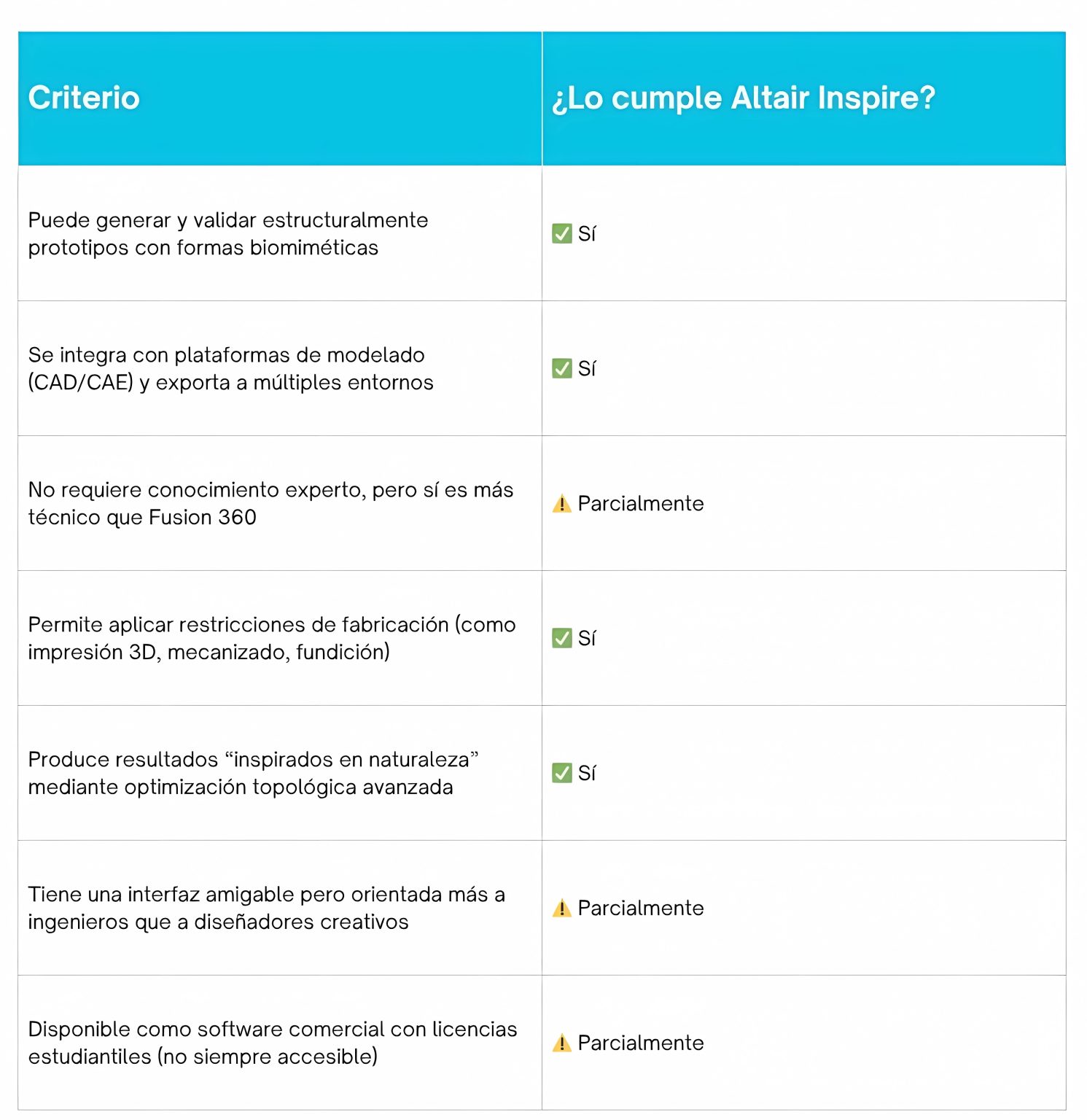 | Criterio | ¿Lo cumple Altair Inspire? |
|---|---|
| Puede generar y validar estructuralmente prototipos con formas biomiméticas | ✅ Sí |
| Se integra con plataformas de modelado (CAD/CAE) y exporta a múltiples entornos | ✅ Sí |
| No requiere conocimiento experto, pero sí es más técnico que Fusion 360 | ⚠️ Parcialmente |
| Permite aplicar restricciones de fabricación (como impresión 3D, mecanizado, fundición) | ✅ Sí |
| Produce resultados “inspirados en naturaleza” mediante optimización topológica avanzada | ✅ Sí |
| Tiene una interfaz amigable pero orientada más a ingenieros que a diseñadores creativos | ⚠️ Parcialmente |
| Disponible como software comercial con licencias estudiantiles (no siempre accesible) | ⚠️ Parcialmente |